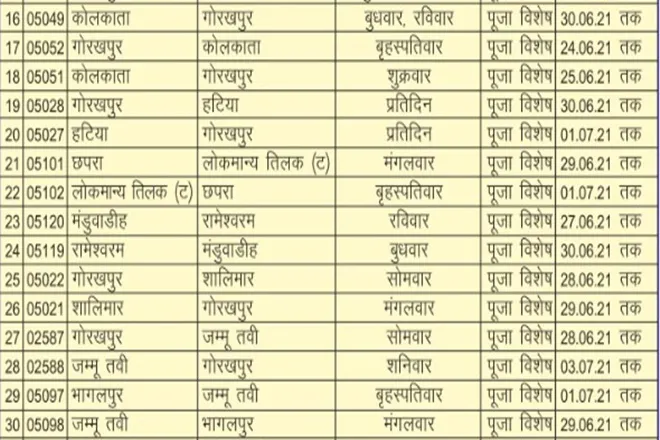 | 16 | 05049 | कोलकाता | गोरखपुर | बुधवार, रविवार | पूजा विशेष | 30.06.21 तक |
|---|---|---|---|---|---|---|
| 17 | 05052 | गोरखपुर | कोलकाता | बृहस्पतिवार | पूजा विशेष | 24.06.21 तक |
| 18 | 05051 | कोलकाता | गोरखपुर | शुक्रवार | पूजा विशेष | 25.06.21 तक |
| 19 | 05028 | गोरखपुर | हटिया | प्रतिदिन | पूजा विशेष | 30.06.21 तक |
| 20 | 05027 | हटिया | गोरखपुर | प्रतिदिन | पूजा विशेष | 01.07.21 तक |
| 21 | 05101 | छपरा | लोकमान्य तिलक (ट) | मंगलवार | पूजा विशेष | 29.06.21 तक |
| 22 | 05102 | लोकमान्य तिलक (ट) | छपरा | बृहस्पतिवार | पूजा विशेष | 01.07.21 तक |
| 23 | 05120 | मंडुवाडीह | रामेश्वरम | रविवार | पूजा विशेष | 27.06.21 तक |
| 24 | 05119 | रामेश्वरम | मंडुवाडीह | बुधवार | पूजा विशेष | 30.06.21 तक |
| 25 | 05022 | गोरखपुर | शालिमार | सोमवार | पूजा विशेष | 28.06.21 तक |
| 26 | 05021 | शालिमार | गोरखपुर | मंगलवार | पूजा विशेष | 29.06.21 तक |
| 27 | 02587 | गोरखपुर | जम्मू तवी | सोमवार | पूजा विशेष | 28.06.21 तक |
| 28 | 02588 | जम्मू तवी | गोरखपुर | शनिवार | पूजा विशेष | 03.07.21 तक |
| 29 | 05097 | भागलपुर | जम्मू तवी | बृहस्पतिवार | पूजा विशेष | 01.07.21 तक |
| 30 | 05098 | जम्मू तवी | भागलपुर | मंगलवार | पूजा विशेष | 29.06.21 तक |